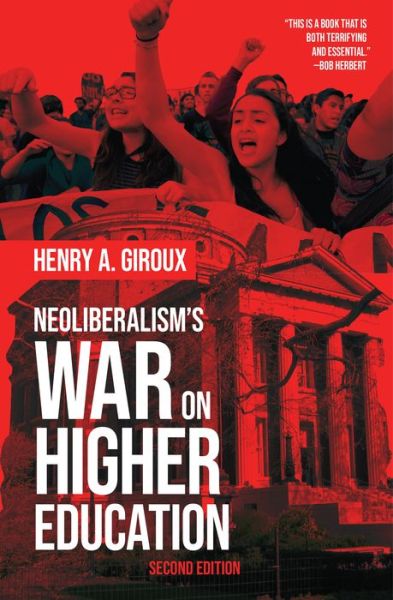 "THIS IS A BOOK THAT IS BOTH TERRIFYING AND ESSENTIAL."
—BOB HERBERT

HENRY A. GIROUX

NEOLIBERALISM'S
WAR ON
HIGHER
EDUCATION

SECOND EDITION